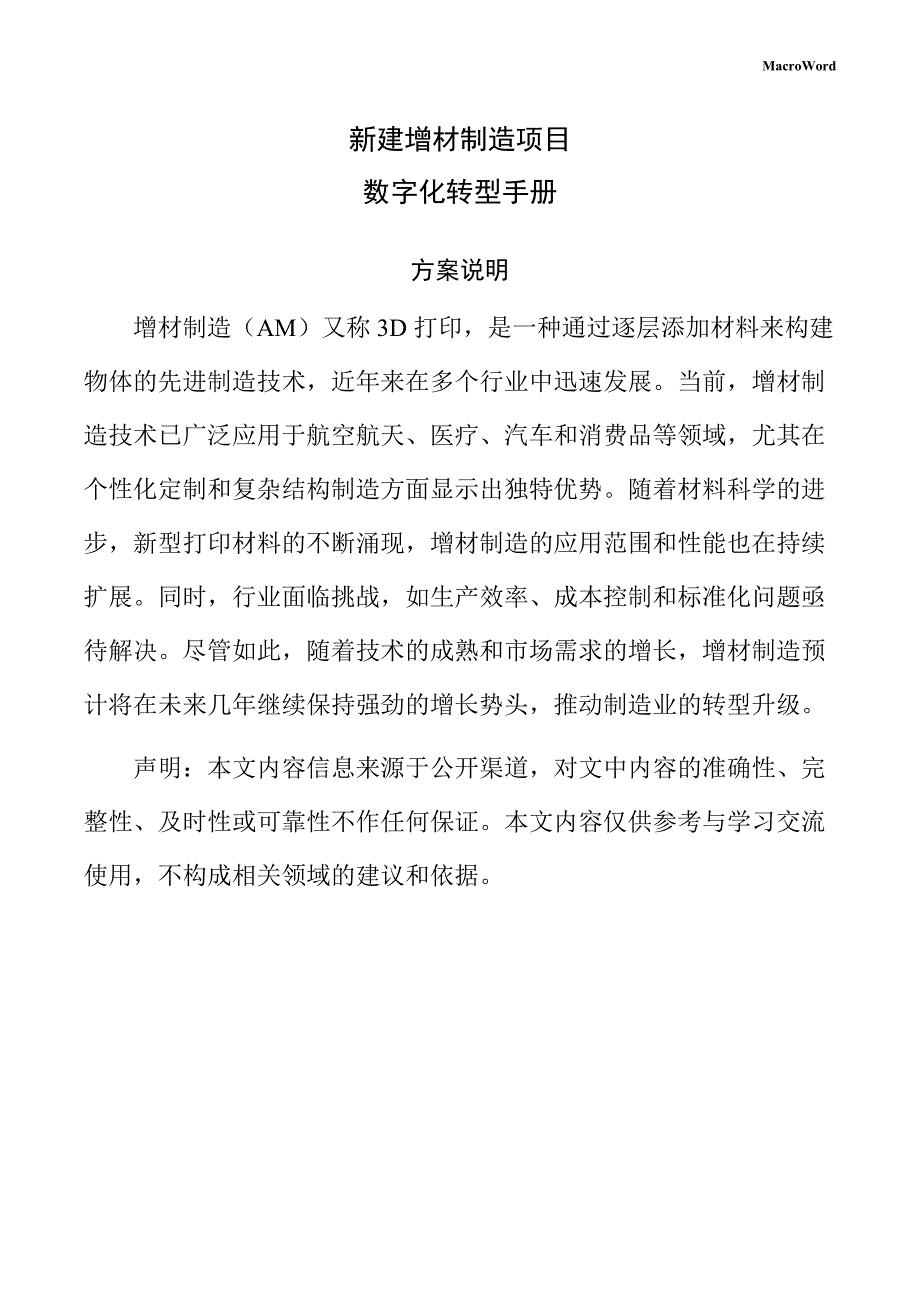 MacroWord

新建增材制造项目

数字化转型手册

方案说明

增材制造（AM）又称 3D 打印，是一种通过逐层添加材料来构建物体的先进制造技术，近年来在多个行业中迅速发展。当前，增材制造技术已广泛应用于航空航天、医疗、汽车和消费品等领域，尤其在个性化定制和复杂结构制造方面显示出独特优势。随着材料科学的进步，新型打印材料的不断涌现，增材制造的应用范围和性能也在持续扩展。同时，行业面临挑战，如生产效率、成本控制和标准化问题亟待解决。尽管如此，随着技术的成熟和市场需求的增长，增材制造预计将在未来几年继续保持强劲的增长势头，推动制造业的转型升级。

声明：本文内容信息来源于公开渠道，对文中内容的准确性、完整性、及时性或可靠性不作任何保证。本文内容仅供参考与学习交流使用，不构成相关领域的建议和依据。